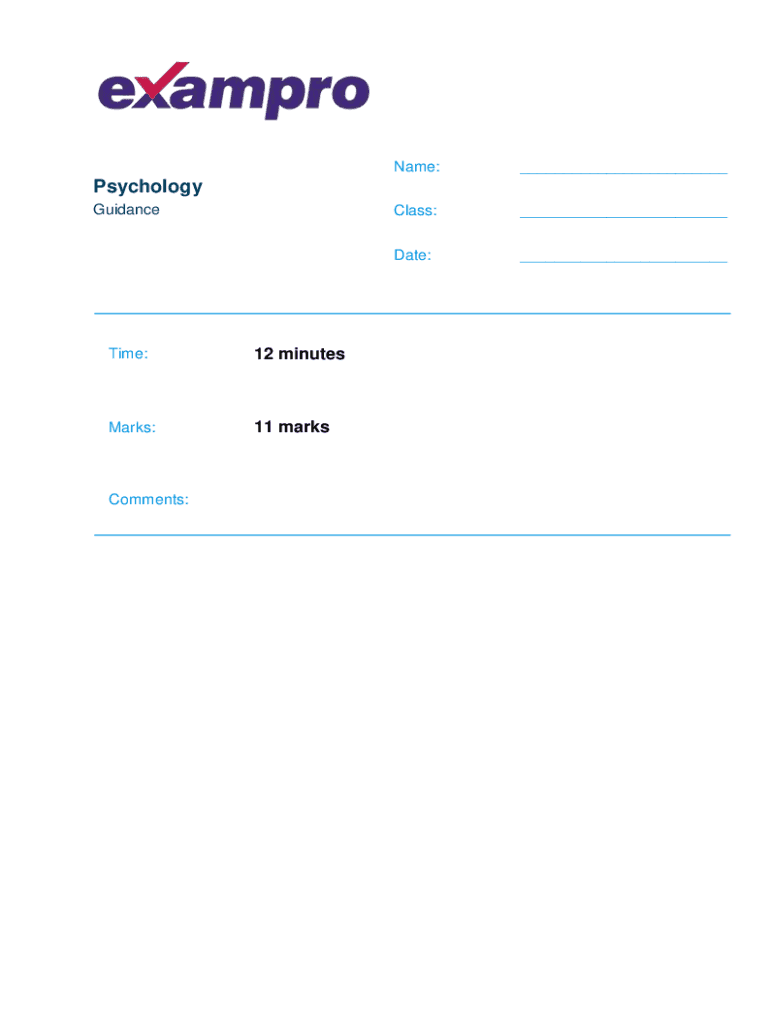 exampro

Psychology
Guidance

Name: ________________________

Class: ________________________

Date: ________________________

Time: 12 minutes

Marks: 11 marks

Comments: